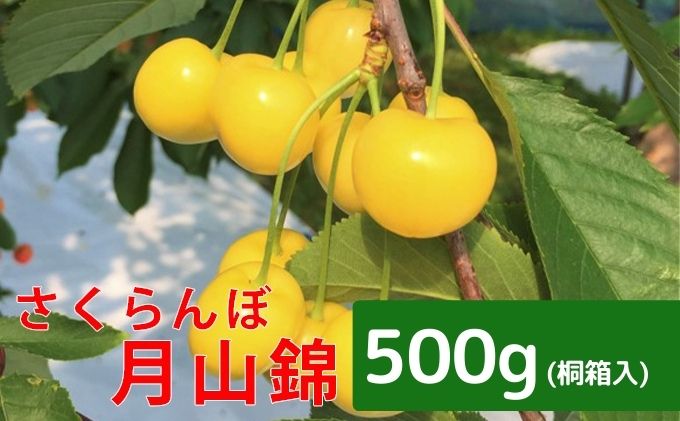 さくらんぼ
月山錦
500g (桐箱入)